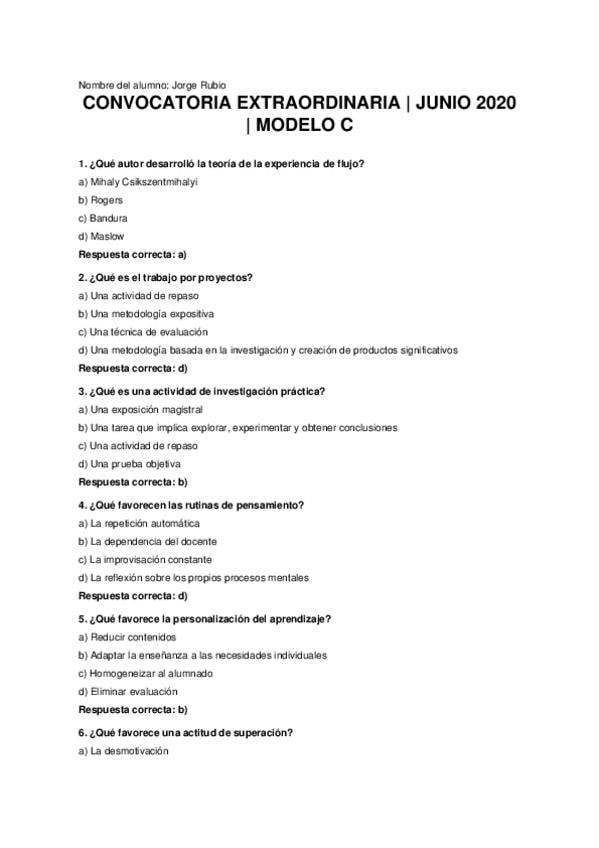 Nombre del alumno: Jorge Rubio

CONVOCATORIA EXTRAORDINARIA | JUNIO 2020 | MODELO C

1. ¿Qué autor desarrolló la teoría de la experiencia de flujo?

a) Mihaly Csikszentmihalyi

b) Rogers

c) Bandura

d) Maslow

Respuesta correcta: a)

2. ¿Qué es el trabajo por proyectos?

a) Una actividad de repaso

b) Una metodología expositiva

c) Una técnica de evaluación

d) Una metodología basada en la investigación y creación de productos significativos

Respuesta correcta: d)

3. ¿Qué es una actividad de investigación práctica?

a) Una exposición magistral

b) Una tarea que implica explorar, experimentar y obtener conclusiones

c) Una actividad de repaso

d) Una prueba objetiva

Respuesta correcta: b)

4. ¿Qué favorecen las rutinas de pensamiento?

a) La repetición automática

b) La dependencia del docente

c) La improvisación constante

d) La reflexión sobre los propios procesos mentales

Respuesta correcta: d)

5. ¿Qué favorece la personalización del aprendizaje?

a) Reducir contenidos

b) Adaptar la enseñanza a las necesidades individuales

c) Homogeneizar al alumnado

d) Eliminar evaluación

Respuesta correcta: b)

6. ¿Qué favorece una actitud de superación?

a) La desmotivación